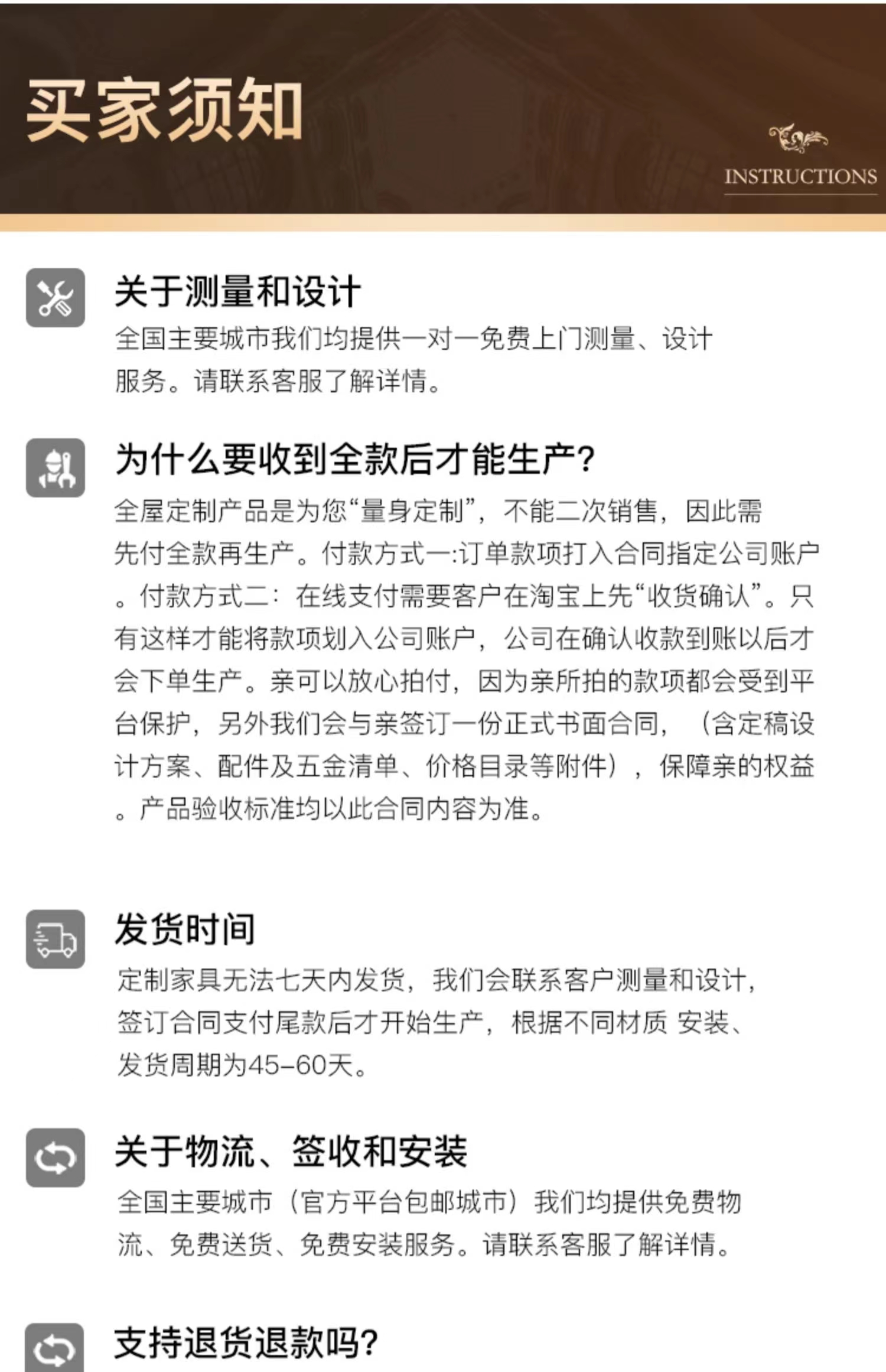 买家须知

INSTRUCTIONS

关于测量和设计

全国主要城市我们均提供一对一免费上门测量、设计服务。请联系客服了解详情。

为什么要收到全款后才能生产?

全屋定制产品是为您“量身定制”，不能二次销售，因此需先付全款再生产。付款方式一:订单款项打入合同指定公司账户。付款方式二：在线支付需要客户在淘宝上先“收货确认”。只有这样才能将款项划入公司账户，公司在确认收款到账以后才会下单生产。亲可以放心拍付，因为亲所拍的款项都会受到平台保护，另外我们会与亲签订一份正式书面合同，（含定稿设计方案、配件及五金清单、价格目录等附件），保障亲的权益。产品验收标准均以此合同内容为准。

发货时间

定制家具无法七天内发货，我们会联系客户测量和设计，签订合同支付尾款后才开始生产，根据不同材质 安装、发货周期为45-60天。

关于物流、签收和安装

全国主要城市（官方平台包邮城市）我们均提供免费物流、免费送货、免费安装服务。请联系客服了解详情。

支持退货退款吗?